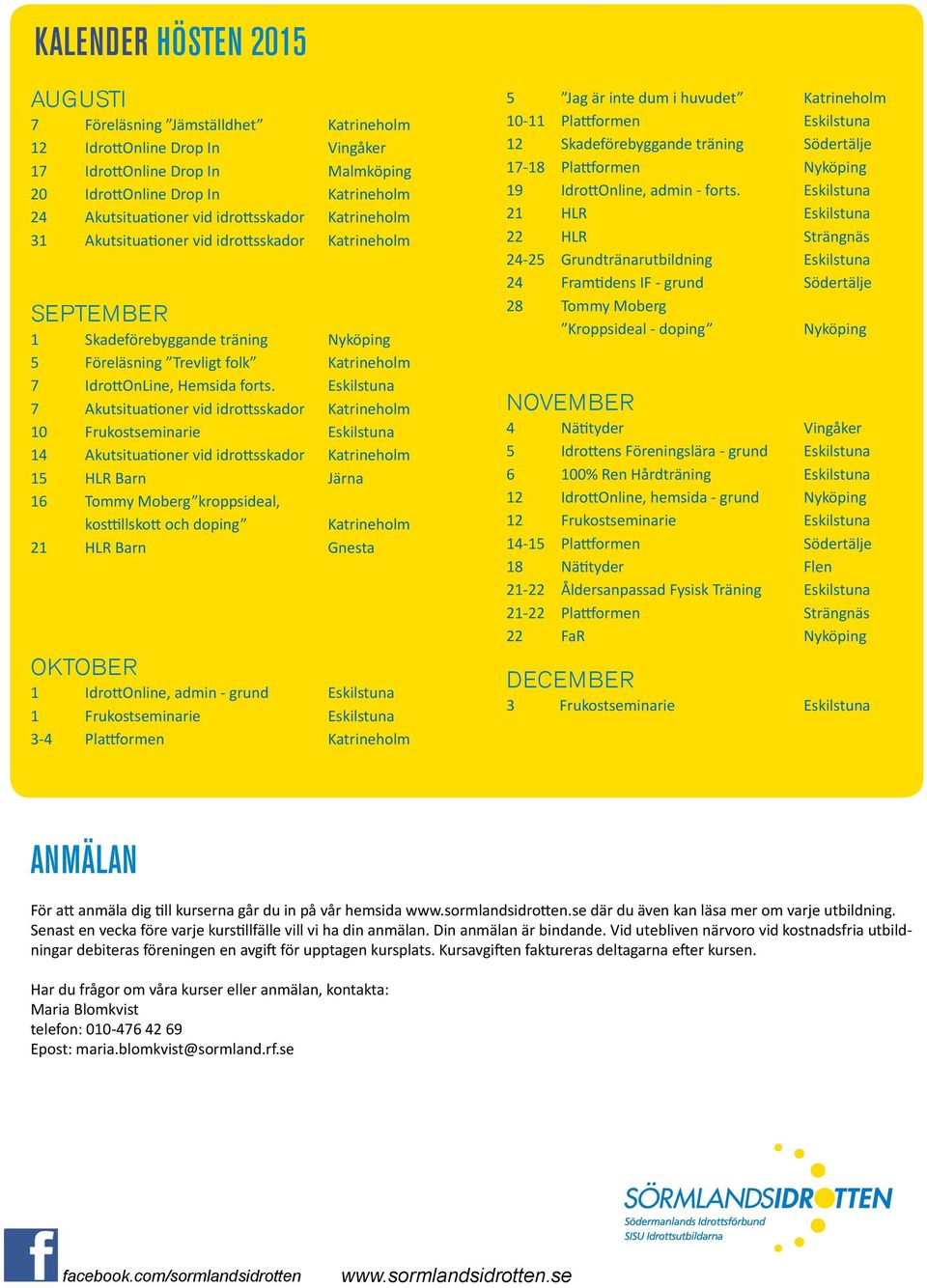 KALENDER HÖSTEN 2015

AUGUSTI

| | | |
|---|---|---|
| 7 | Föreläsning ”Jämställdhet” | Katrineholm |
| 12 | IdrottOnline Drop In | Vingåker |
| 17 | IdrottOnline Drop In | Malmköping |
| 20 | IdrottOnline Drop In | Katrineholm |
| 24 | Akutsituationer vid idrottsskador | Katrineholm |
| 31 | Akutsituationer vid idrottsskador | Katrineholm |

SEPTEMBER

| | | |
|---|---|---|
| 1 | Skadeförebyggande träning | Nyköping |
| 5 | Föreläsning ”Trevligt folk” | Katrineholm |
| 7 | IdrottOnLine, Hemsida forts. | Eskilstuna |
| 7 | Akutsituationer vid idrottsskador | Katrineholm |
| 10 | Frukostseminarie | Eskilstuna |
| 14 | Akutsituationer vid idrottsskador | Katrineholm |
| 15 | HLR Barn | Järna |
| 16 | Tommy Moberg”kroppsideal, kosttillskott och doping” | Katrineholm |
| 21 | HLR Barn | Gnesta |

OKTOBER

| | | |
|---|---|---|
| 1 | IdrottOnline, admin - grund | Eskilstuna |
| 1 | Frukostseminarie | Eskilstuna |
| 3-4 | Plattformen | Katrineholm |
| 5 | ”Jag är inte dum i huvudet” | Katrineholm |
| 10-11 | Plattformen | Eskilstuna |
| 12 | Skadeförebyggande träning | Södertälje |
| 17-18 | Plattformen | Nyköping |
| 19 | IdrottOnline, admin - forts. | Eskilstuna |
| 21 | HLR | Eskilstuna |
| 22 | HLR | Strängnäs |
| 24-25 | Grundtränarutbildning | Eskilstuna |
| 24 | Framtidens IF - grund | Södertälje |
| 28 | Tommy Moberg ”Kroppsideal - doping” | Nyköping |

NOVEMBER

| | | |
|---|---|---|
| 4 | Nätityder | Vingåker |
| 5 | Idrottens Föreningslära - grund | Eskilstuna |
| 6 | 100% Ren Hårdträning | Eskilstuna |
| 12 | IdrottOnline, hemsida - grund | Nyköping |
| 12 | Frukostseminarie | Eskilstuna |
| 14-15 | Plattformen | Södertälje |
| 18 | Nätityder | Flen |
| 21-22 | Åldersanpassad Fysisk Träning | Eskilstuna |
| 21-22 | Plattformen | Strängnäs |
| 22 | FaR | Nyköping |

DECEMBER

| | | |
|---|---|---|
| 3 | Frukostseminarie | Eskilstuna |

ANMÄLAN

För att anmäla dig till kurserna går du in på vår hemsida www.sormlandsidrotten.se där du även kan läsa mer om varje utbildning. Senast en vecka före varje kurstillfälle vill vi ha din anmälan. Din anmälan är bindande. Vid utebliven närvoro vid kostnadsfria utbildningar debiteras föreningen en avgift för upptagen kursplats. Kursavgiften faktureras deltagarna efter kursen.

Har du frågor om våra kurser eller anmälan, kontakta:
Maria Blomkvist
telefon: 010-476 42 69
Epost: maria.blomkvist@sormland.rf.se

SÖRMLANDSIDROTTEN
Södermanlands Idrottsförbund
SISU Idrottsutbildarna

facebook.com/sormlandsidrotten
www.sormlandsidrotten.se